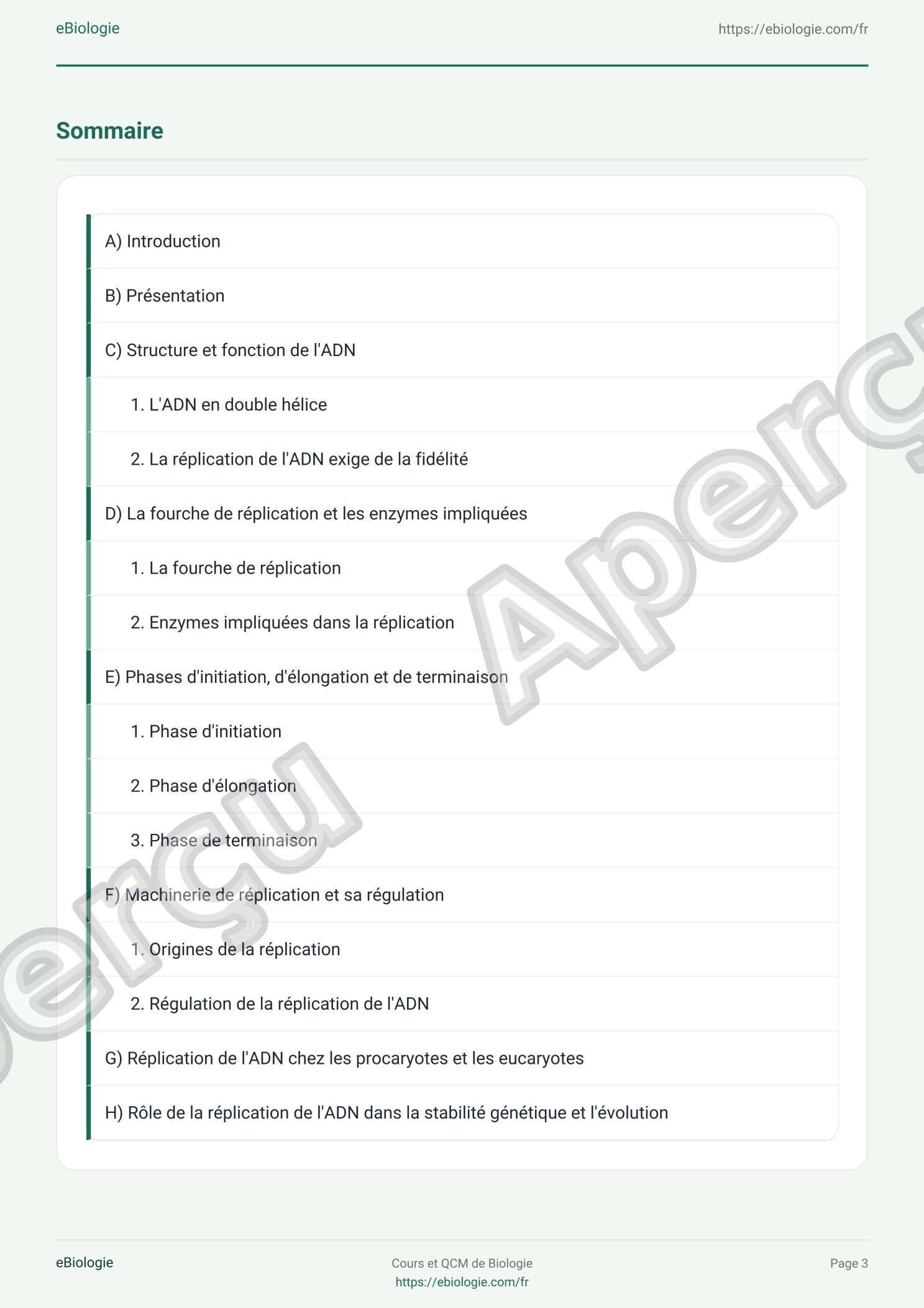 eBiologie

https://ebiologie.com/fr

Sommaire

A) Introduction

B) Présentation

C) Structure et fonction de l'ADN

1. L'ADN en double hélice

2. La réplication de l'ADN exige de la fidélité

D) La fourche de réplication et les enzymes impliquées

1. La fourche de réplication

2. Enzymes impliquées dans la réplication

E) Phases d'initiation, d'élongation et de terminaison

1. Phase d'initiation

2. Phase d'élongation

3. Phase de terminaison

F) Machinerie de réplication et sa régulation

1. Origines de la réplication

2. Régulation de la réplication de l'ADN

G) Réplication de l'ADN chez les procaryotes et les eucaryotes

H) Rôle de la réplication de l'ADN dans la stabilité génétique et l'évolution

Aperçu

Aperçu

eBiologie

Cours et QCM de Biologie
https://ebiologie.com/fr

Page 3